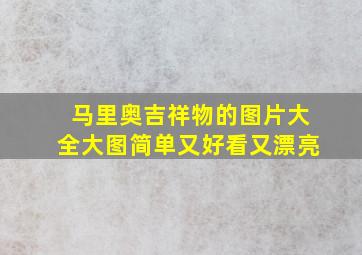 马里奥吉祥物的图片大全大图简单又好看又漂亮